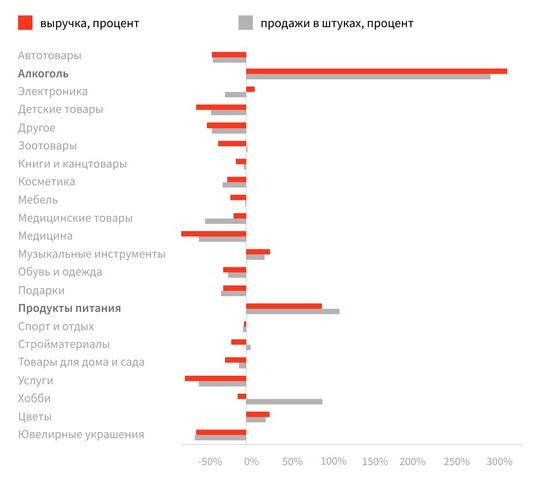 выручка, процент
продажи в штуках, процент

Автотовары
Алкоголь
Электроника
Детские товары
Другое
Зоотовары
Книги и канцтовары
Косметика
Мебель
Медицинские товары
Медицина
Музыкальные инструменты
Обувь и одежда
Подарки
Продукты питания
Спорт и отдых
Стройматериалы
Товары для дома и сада
Услуги
Хобби
Цветы
Ювелирные украшения

-50%
0%
50%
100%
150%
200%
250%
300%